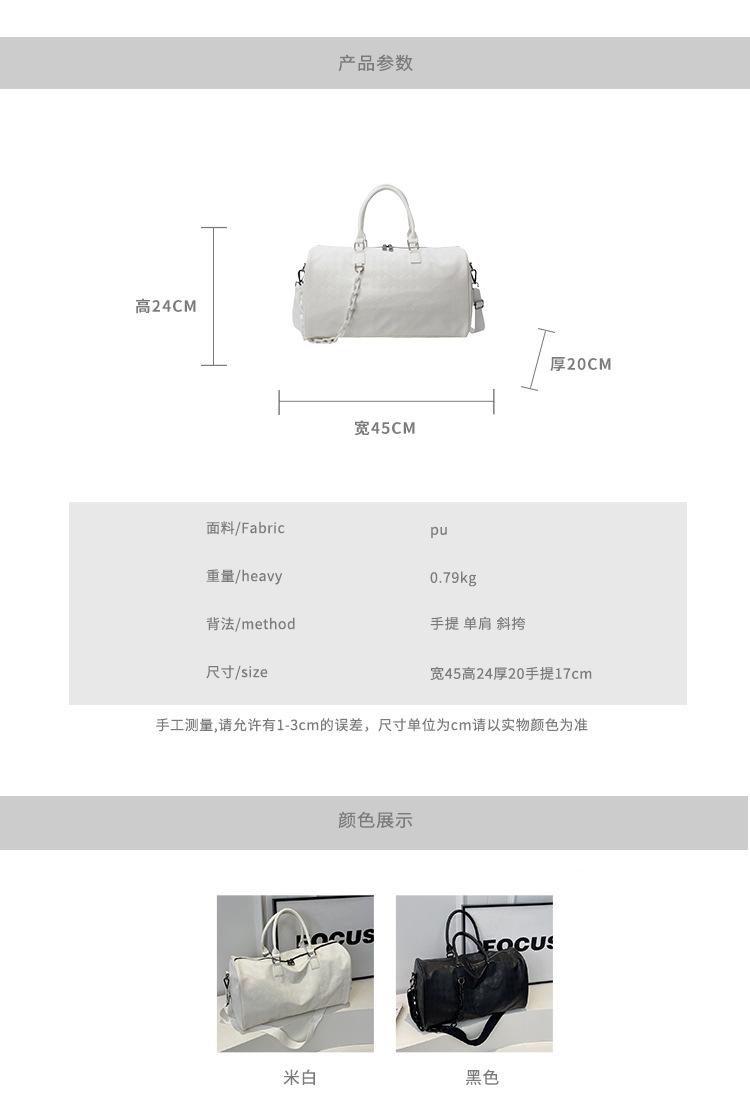 产品参数

高24CM

厚20CM

宽45CM

面料/Fabric pu

重量/heavy 0.79kg

背法/method 手提 单肩 斜挎

尺寸/size 宽45高24厚20手提17cm

手工测量,请允许有1-3cm的误差，尺寸单位为cm请以实物颜色为准

颜色展示

米白

黑色